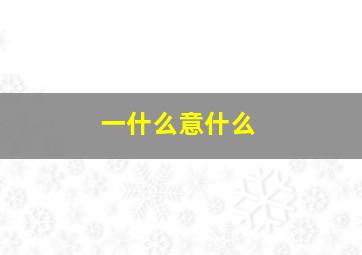 一什么意什么